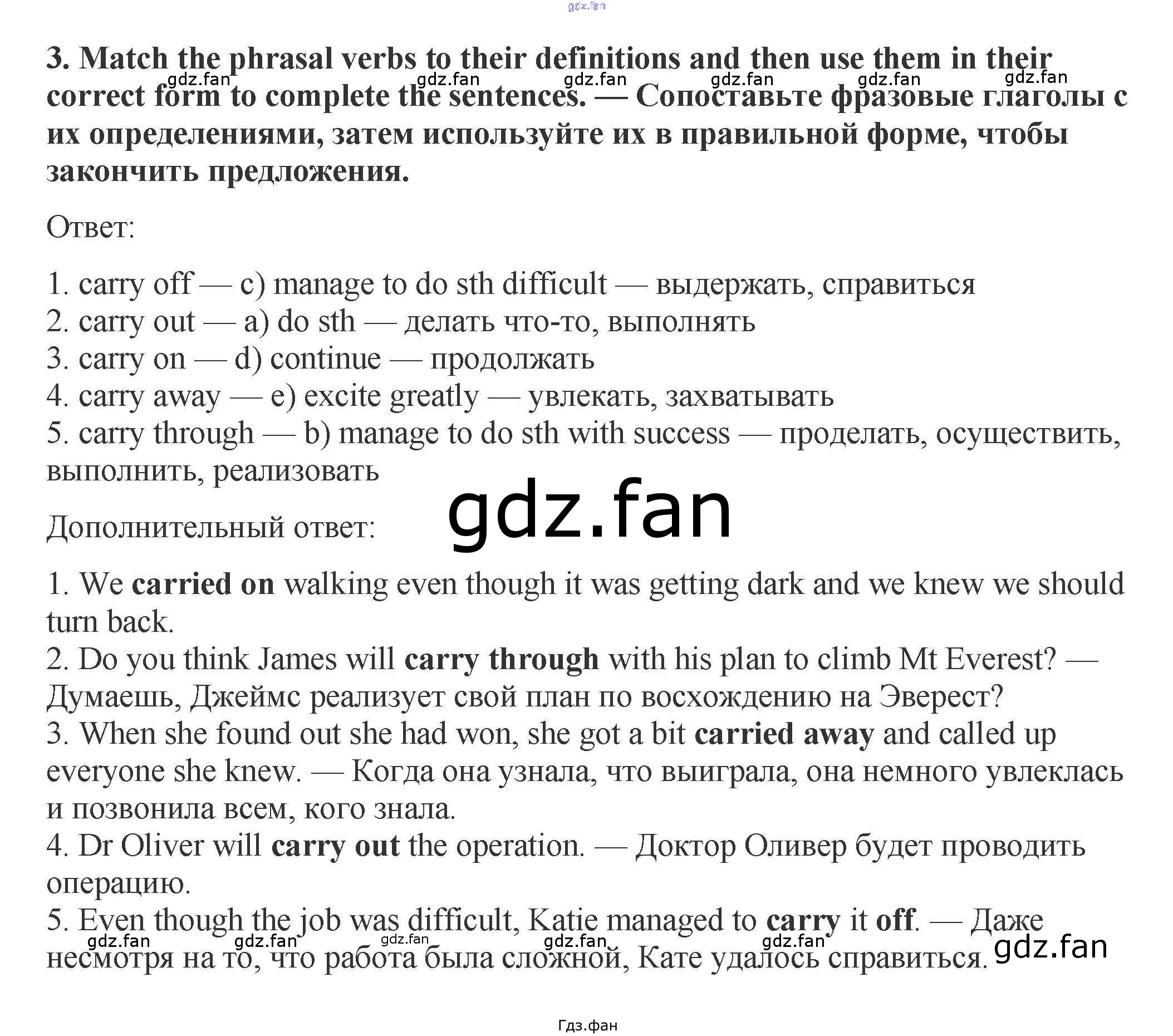 3. Match the phrasal verbs to their definitions and then use them in their correct form to complete the sentences. — Сопоставьте фразовые глаголы с их определениями, затем используйте их в правильной форме, чтобы закончить предложения.

Ответ:

1. carry off — c) manage to do sth difficult — выдержать, справиться
2. carry out — a) do sth — делать что-то, выполнять
3. carry on — d) continue — продолжать
4. carry away — e) excite greatly — увлекать, захватывать
5. carry through — b) manage to do sth with success — проделать, осуществить, выполнить, реализовать

Дополнительный ответ:

1. We carried on walking even though it was getting dark and we knew we should turn back.
2. Do you think James will carry through with his plan to climb Mt Everest? — Думаешь, Джеймс реализует свой план по восхождению на Эверест?
3. When she found out she had won, she got a bit carried away and called up everyone she knew. — Когда она узнала, что выиграла, она немного увлеклась и позвонила всем, кого знала.
4. Dr Oliver will carry out the operation. — Доктор Оливер будет проводить операцию.
5. Even though the job was difficult, Katie managed to carry it off. — Даже несмотря на то, что работа была сложной, Кате удалось справиться.

Гдз.фан

gdz.fan